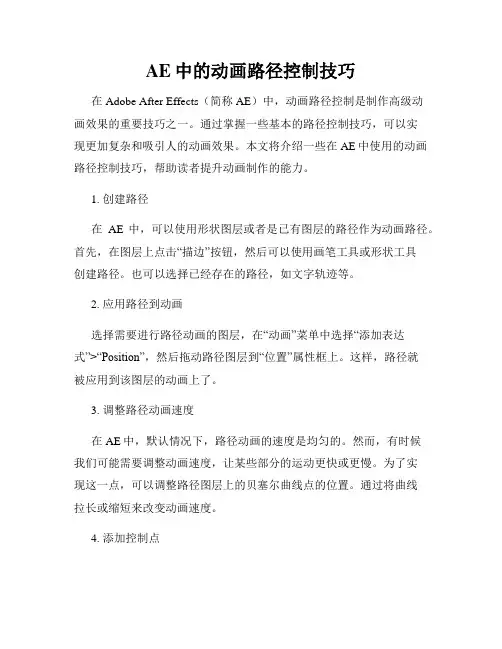 AE 中的动画路径控制技巧

在 Adobe After Effects（简称 AE）中，动画路径控制是制作高级动画效果的重要技巧之一。通过掌握一些基本的路径控制技巧，可以实现更加复杂和吸引人的动画效果。本文将介绍一些在 AE 中使用的动画路径控制技巧，帮助读者提升动画制作的能力。

1. 创建路径

在 AE 中，可以使用形状图层或者是已有图层的路径作为动画路径。首先，在图层上点击“描边”按钮，然后可以使用画笔工具或形状工具创建路径。也可以选择已经存在的路径，如文字轨迹等。

2. 应用路径到动画

选择需要进行路径动画的图层，在“动画”菜单中选择“添加表达式”>“Position”，然后拖动路径图层到“位置”属性框上。这样，路径就被应用到该图层的动画上了。

3. 调整路径动画速度

在 AE 中，默认情况下，路径动画的速度是均匀的。然而，有时候我们可能需要调整动画速度，让某些部分的运动更快或更慢。为了实现这一点，可以调整路径图层上的贝塞尔曲线点的位置。通过将曲线拉长或缩短来改变动画速度。

4. 添加控制点